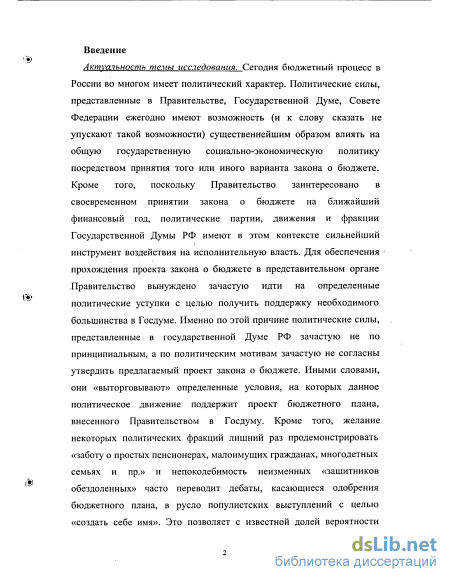 Введение

Актуальность темы исследования. Сегодня бюджетный процесс в России во многом имеет политический характер. Политические силы, представленные в Правительстве, Государственной Думе, Совете Федерации ежегодно имеют возможность (и к слову сказать не упускают такой возможности) существеннейшим образом влиять на общую государственную социально-экономическую политику посредством принятия того или иного варианта закона о бюджете. Кроме того, поскольку Правительство заинтересовано в своевременном принятии закона о бюджете на ближайший финансовый год, политические партии, движения и фракции Государственной Думы РФ имеют в этом контексте сильнейший инструмент воздействия на исполнительную власть. Для обеспечения прохождения проекта закона о бюджете в представительном органе Правительство вынуждено зачастую идти на определенные политические уступки с целью получить поддержку необходимого большинства в Госдуме. Именно по этой причине политические силы, представленные в государственной Думе РФ зачастую не по принципиальным, а по политическим мотивам зачастую не согласны утвердить предлагаемый проект закона о бюджете. Иными словами, они «выторговывают» определенные условия, на которых данное политическое движение поддержит проект бюджетного плана, внесенного Правительством в Госдуму. Кроме того, желание некоторых политических фракций лишний раз продемонстрировать «заботу о простых пенсионерах, малоимущих гражданах, многодетных семьях и пр.» и непоколебимость неизменных «защитников обездоленных» часто переводит дебаты, касающиеся одобрения бюджетного плана, в русло популистских выступлений с целью «создать себе имя». Это позволяет с известной долей вероятности

2

dsLib.net
библиотека диссертаций